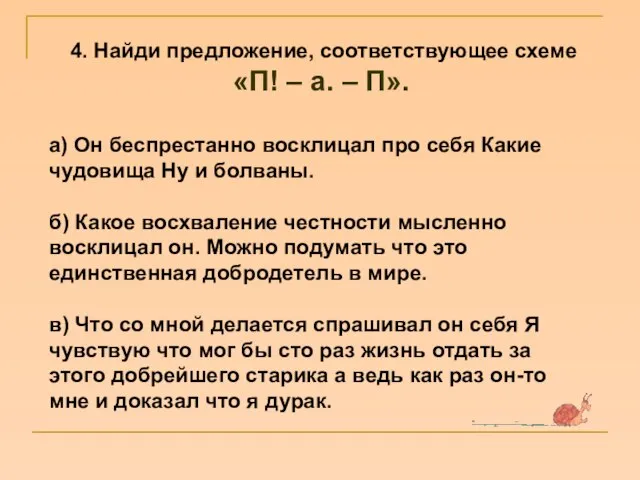 4. Найди предложение, соответствующее схеме «П! – а. – П».

а) Он беспрестанно восклицал про себя Какие чудовища Ну и болваны.

б) Какое восхваление честности мысленно восклицал он. Можно подумать что это единственная добродетель в мире.

в) Что со мной делается спрашивал он себя Я чувствую что мог бы сто раз жизнь отдать за этого добрейшего старика а ведь как раз он-то мне и доказал что я дурак.